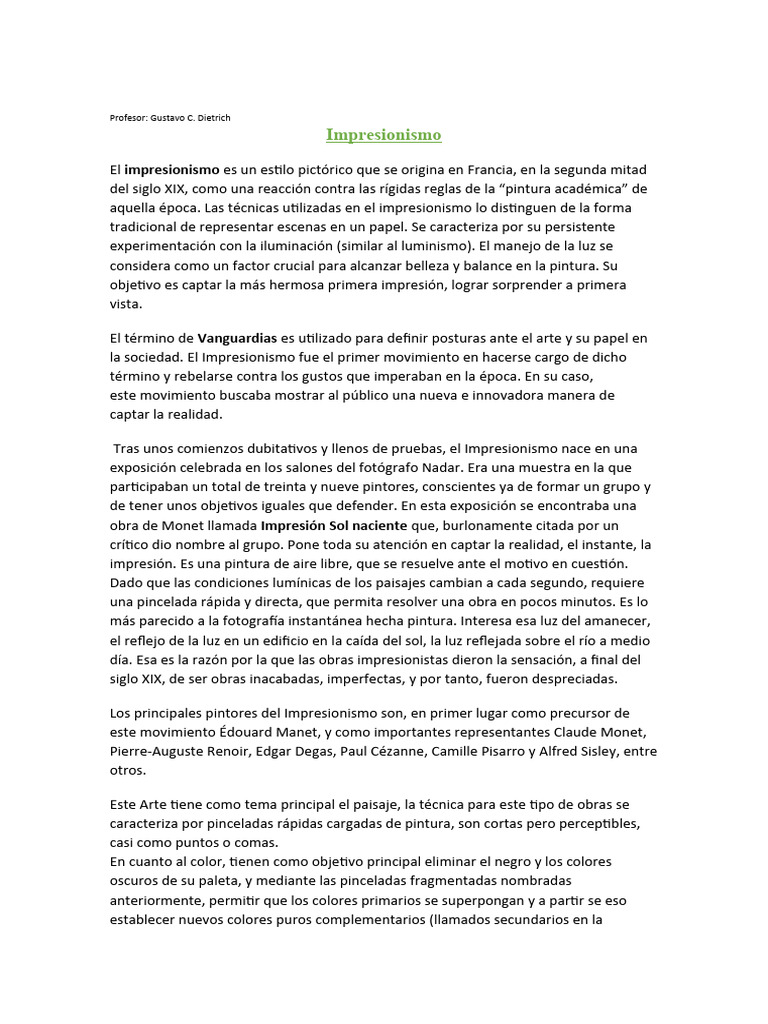 Profesor: Gustavo C. Dietrich

Impresionismo

El impresionismo es un estilo pictórico que se origina en Francia, en la segunda mitad del siglo XIX, como una reacción contra las rígidas reglas de la “pintura académica” de aquella época. Las técnicas utilizadas en el impresionismo lo distinguen de la forma tradicional de representar escenas en un papel. Se caracteriza por su persistente experimentación con la iluminación (similar al luminismo). El manejo de la luz se considera como un factor crucial para alcanzar belleza y balance en la pintura. Su objetivo es captar la más hermosa primera impresión, lograr sorprender a primera vista.

El término de Vanguardias es utilizado para definir posturas ante el arte y su papel en la sociedad. El Impresionismo fue el primer movimiento en hacerse cargo de dicho término y rebelarse contra los gustos que imperaban en la época. En su caso, este movimiento buscaba mostrar al público una nueva e innovadora manera de captar la realidad.

Tras unos comienzos dubitativos y llenos de pruebas, el Impresionismo nace en una exposición celebrada en los salones del fotógrafo Nadar. Era una muestra en la que participaban un total de treinta y nueve pintores, conscientes ya de formar un grupo y de tener unos objetivos iguales que defender. En esta exposición se encontraba una obra de Monet llamada Impresión Sol naciente que, burlonamente citada por un crítico dio nombre al grupo. Pone toda su atención en captar la realidad, el instante, la impresión. Es una pintura de aire libre, que se resuelve ante el motivo en cuestión. Dado que las condiciones lumínicas de los paisajes cambian a cada segundo, requiere una pincelada rápida y directa, que permita resolver una obra en pocos minutos. Es lo más parecido a la fotografía instantánea hecha pintura. Interesa esa luz del amanecer, el reflejo de la luz en un edificio en la caída del sol, la luz reflejada sobre el río a medio día. Esa es la razón por la que las obras impresionistas dieron la sensación, a final del siglo XIX, de ser obras inacabadas, imperfectas, y por tanto, fueron despreciadas.

Los principales pintores del Impresionismo son, en primer lugar como precursor de este movimiento Édouard Manet, y como importantes representantes Claude Monet, Pierre-Auguste Renoir, Edgar Degas, Paul Cézanne, Camille Pisarro y Alfred Sisley, entre otros.

Este Arte tiene como tema principal el paisaje, la técnica para este tipo de obras se caracteriza por pinceladas rápidas cargadas de pintura, son cortas pero perceptibles, casi como puntos o comas.
En cuanto al color, tienen como objetivo principal eliminar el negro y los colores oscuros de su paleta, y mediante las pinceladas fragmentadas nombradas anteriormente, permitir que los colores primarios se superpongan y a partir se eso establecer nuevos colores puros complementarios (llamados secundarios en la